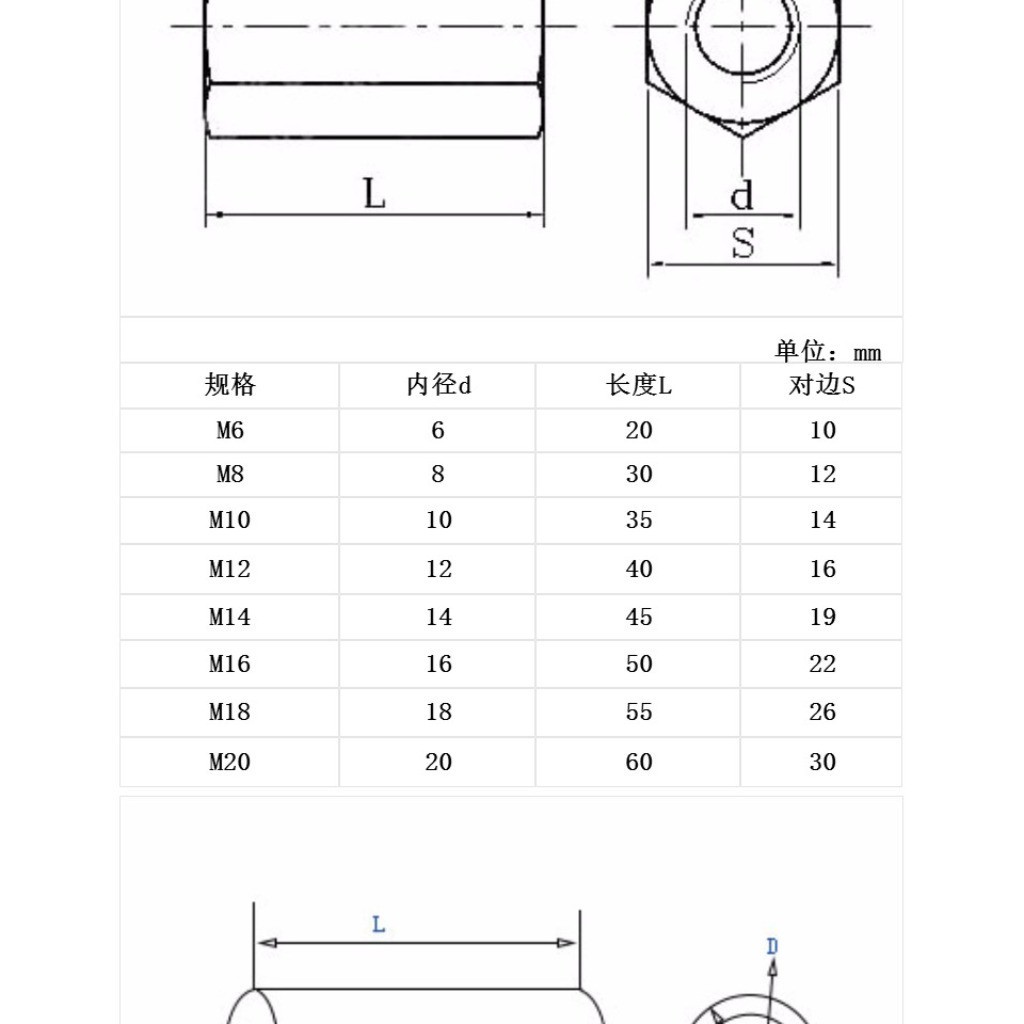 L

d

S

单位：mm

| 规格 | 内径d | 长度L | 对边S |
|---|---|---|---|
| M6 | 6 | 20 | 10 |
| M8 | 8 | 30 | 12 |
| M10 | 10 | 35 | 14 |
| M12 | 12 | 40 | 16 |
| M14 | 14 | 45 | 19 |
| M16 | 16 | 50 | 22 |
| M18 | 18 | 55 | 26 |
| M20 | 20 | 60 | 30 |

L

D